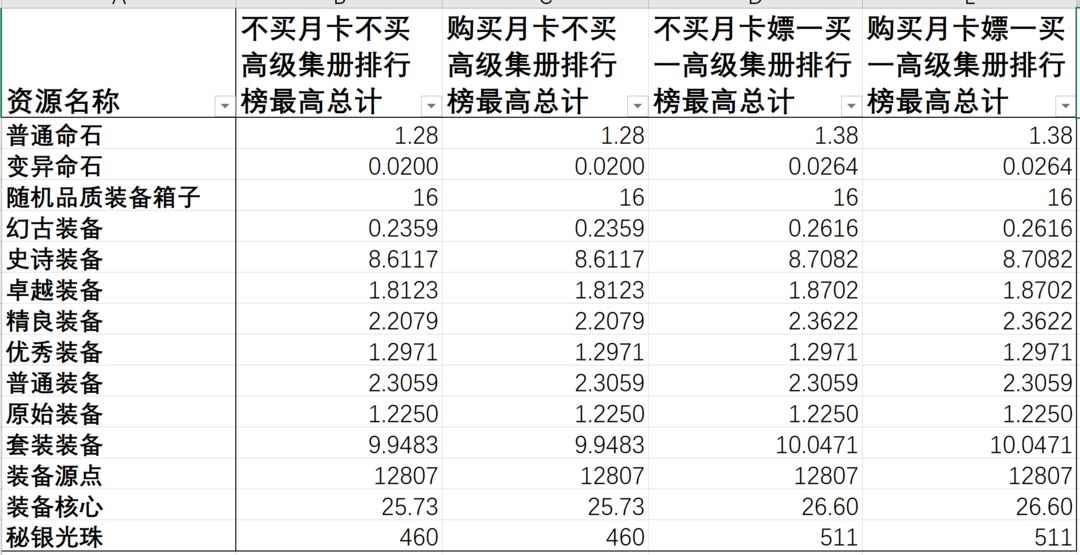 | 资源名称 | 不买月卡不买高级集册排行榜最高总计 | 购买月卡不买高级集册排行榜最高总计 | 不买月卡嫖一买一高级集册排行榜最高总计 | 购买月卡嫖一买一高级集册排行榜最高总计 |
|---|---|---|---|---|
| 普通命石 | 1.28 | 1.28 | 1.38 | 1.38 |
| 变异命石 | 0.0200 | 0.0200 | 0.0264 | 0.0264 |
| 随机品质装备箱子 | 16 | 16 | 16 | 16 |
| 幻古装备 | 0.2359 | 0.2359 | 0.2616 | 0.2616 |
| 史诗装备 | 8.6117 | 8.6117 | 8.7082 | 8.7082 |
| 卓越装备 | 1.8123 | 1.8123 | 1.8702 | 1.8702 |
| 精良装备 | 2.2079 | 2.2079 | 2.3622 | 2.3622 |
| 优秀装备 | 1.2971 | 1.2971 | 1.2971 | 1.2971 |
| 普通装备 | 2.3059 | 2.3059 | 2.3059 | 2.3059 |
| 原始装备 | 1.2250 | 1.2250 | 1.2250 | 1.2250 |
| 套装装备 | 9.9483 | 9.9483 | 10.0471 | 10.0471 |
| 装备源点 | 12807 | 12807 | 12807 | 12807 |
| 装备核心 | 25.73 | 25.73 | 26.60 | 26.60 |
| 秘银光珠 | 460 | 460 | 511 | 511 |